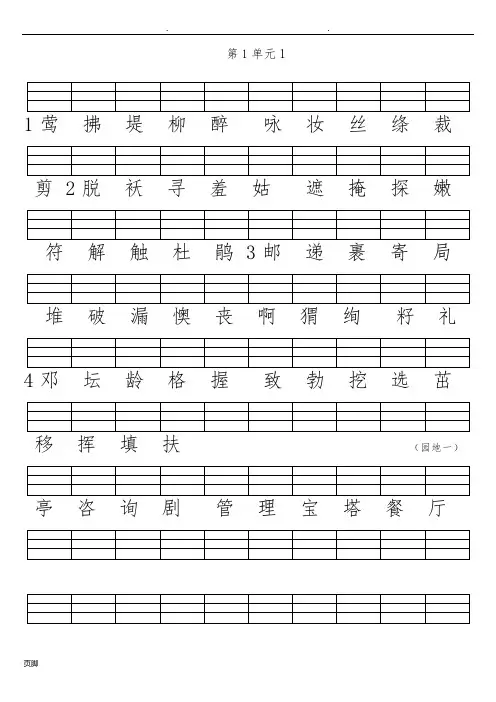 第 1 单元 1

1 莺 拂 堤 柳 醉 咏 妆 丝 绦 裁

剪 2 脱 袄 寻 羞 姑 遮 掩 探 嫩

符 解 触 杜 鹃 3 邮 递 裹 寄 局

堆 破 漏 懊 丧 啊 猬 绚 籽 礼

4 邓 坛 龄 格 握 致 勃 挖 选 茁

移 挥 填 扶 （园地一）

亭 咨 询 剧 管 理 宝 塔 餐 厅

页脚